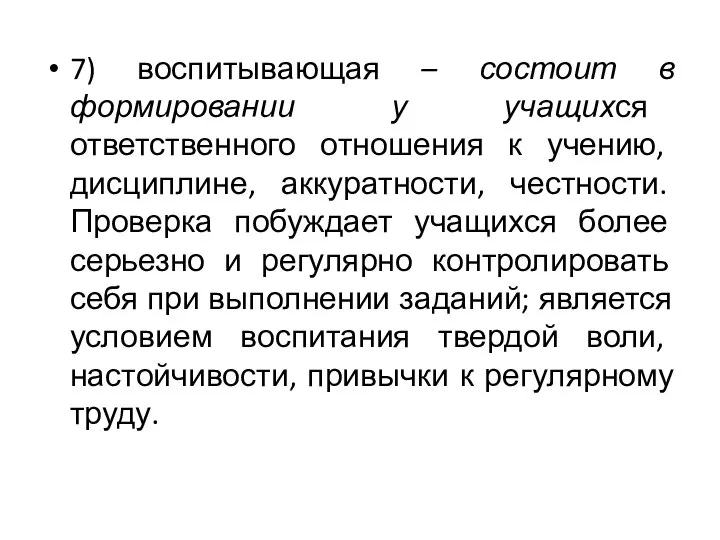 • 7) воспитывающая – состоит в формировании у учащихся ответственного отношения к учению, дисциплине, аккуратности, честности. Проверка побуждает учащихся более серьезно и регулярно контролировать себя при выполнении заданий; является условием воспитания твердой воли, настойчивости, привычки к регулярному труду.